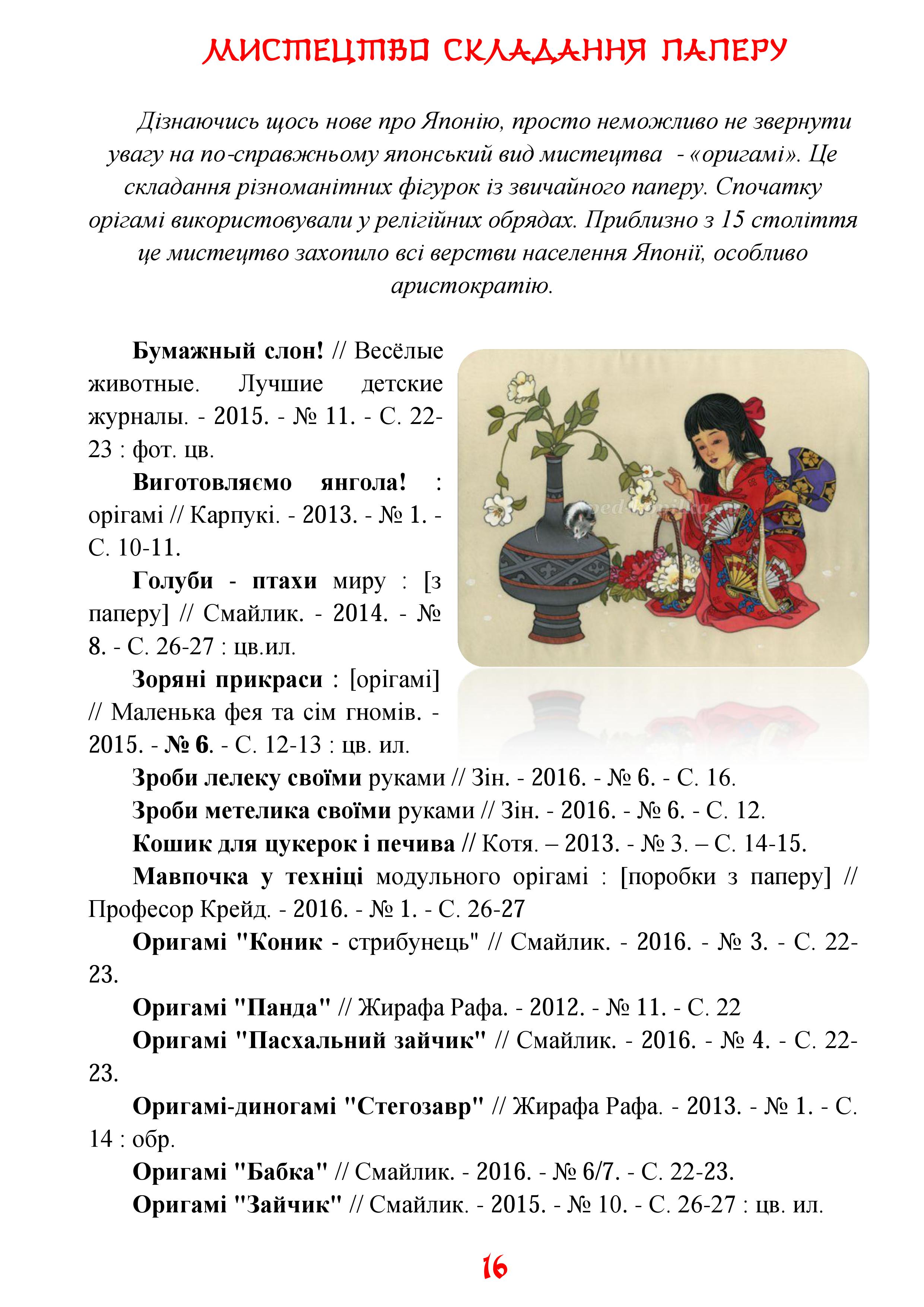 МИСТЕЦТВО СКЛАДАННЯ ПАПЕРУ

Дізнаючись щось нове про Японію, просто неможливо не звернути увагу на по-справжньому японський вид мистецтва - «оригамі». Це складання різноманітних фігурок із звичайного паперу. Спочатку орігамі використовували у релігійних обрядах. Приблизно з 15 століття це мистецтво захопило всі верстви населення Японії, особливо аристократію.

Бумажный слон! // Весёлые животные. Лучшие детские журналы. - 2015. - № 11. - С. 22-23 : фот. цв.

Виготовляємо янгола! : орігамі // Карпукі. - 2013. - № 1. - С. 10-11.

Голуби - птахи миру : [з паперу] // Смайлик. - 2014. - № 8. - С. 26-27 : цв.ил.

Зоряні прикраси : [орігамі] // Маленька фея та сім гномів. - 2015. - № 6. - С. 12-13 : цв. ил.

Зроби лелеку своїми руками // Зін. - 2016. - № 6. - С. 16.

Зроби метелика своїми руками // Зін. - 2016. - № 6. - С. 12.

Кошик для цукерок і печива // Котя. – 2013. - № 3. – С. 14-15.

Мавпочка у техніці модульного орігамі : [поробки з паперу] // Професор Крейд. - 2016. - № 1. - С. 26-27

Оригамі "Коник - стрибунець" // Смайлик. - 2016. - № 3. - С. 22-23.

Оригамі "Панда" // Жирафа Рафа. - 2012. - № 11. - С. 22

Оригамі "Пасхальний зайчик" // Смайлик. - 2016. - № 4. - С. 22-23.

Оригамі-диногамі "Стегозавр" // Жирафа Рафа. - 2013. - № 1. - С. 14 : обр.

Оригамі "Бабка" // Смайлик. - 2016. - № 6/7. - С. 22-23.

Оригамі "Зайчик" // Смайлик. - 2015. - № 10. - С. 26-27 : цв. ил.

16